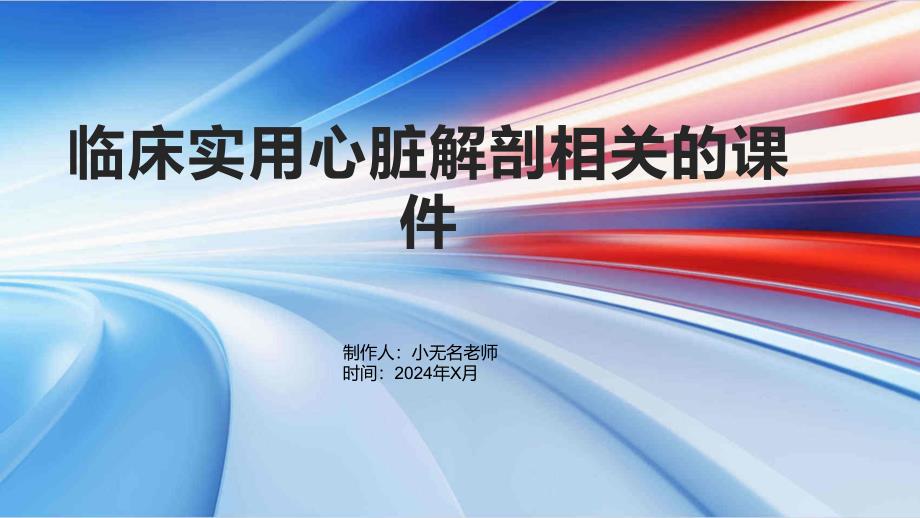 临床实用心脏解剖相关的课件

制作人：小无名老师
时间：2024年X月